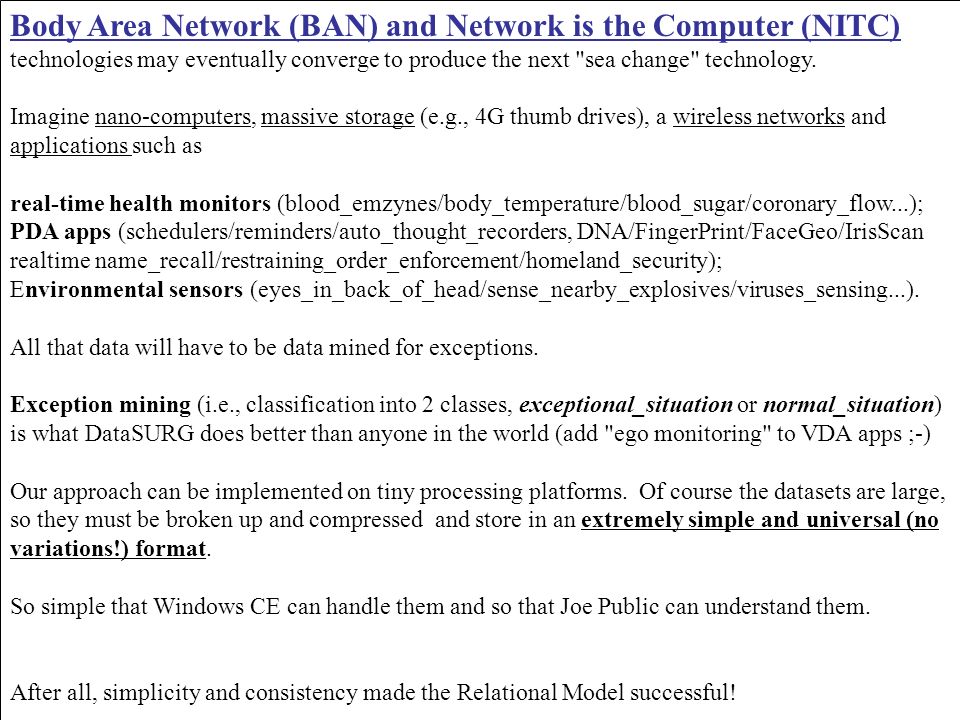 Body Area Network (BAN) and Network is the Computer (NITC) technologies may eventually converge to produce the next "sea change" technology.

Imagine nano-computers, massive storage (e.g., 4G thumb drives), a wireless networks and applications such as

real-time health monitors (blood_emzynes/body_temperature/blood_sugar/coronary_flow...);
PDA apps (schedulers/reminders/auto_thought_recorders, DNA/FingerPrint/FaceGeo/IrisScan realtime name_recall/restraining_order_enforcement/homeland_security);
Environmental sensors (eyes_in_back_of_head/sense_nearby_explosives/viruses_sensing...).

All that data will have to be data mined for exceptions.

Exception mining (i.e., classification into 2 classes, exceptional_situation or normal_situation) is what DataSURG does better than anyone in the world (add "ego monitoring" to VDA apps ;-)

Our approach can be implemented on tiny processing platforms. Of course the datasets are large, so they must be broken up and compressed and store in an extremely simple and universal (no variations!) format.

So simple that Windows CE can handle them and so that Joe Public can understand them.

After all, simplicity and consistency made the Relational Model successful!